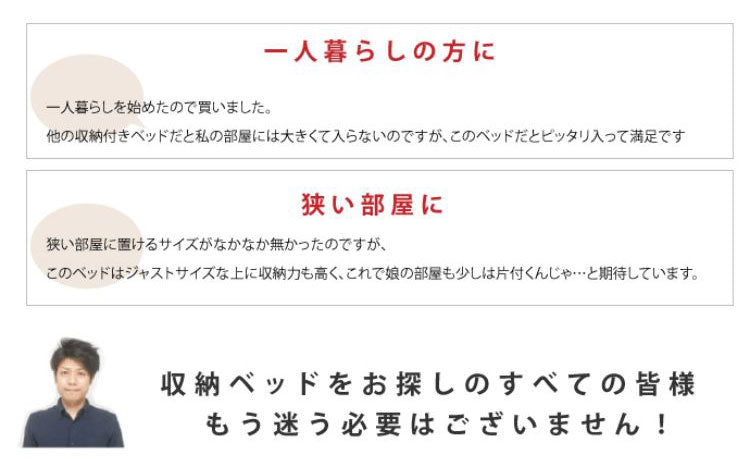 一人暮らしの方に

一人暮らしを始めたので買いました。
他の収納付きベッドだと私の部屋には大きくて入らないのですが、このベッドだとピッタリ入って満足です

狭い部屋に

狭い部屋に置けるサイズがなかなか無かったのですが、
このベッドはジャストサイズな上に収納力も高く、これで娘の部屋も少しは片付くんじゃ…と期待しています。

収納ベッドをお探しのすべての皆様
もう迷う必要はございません！